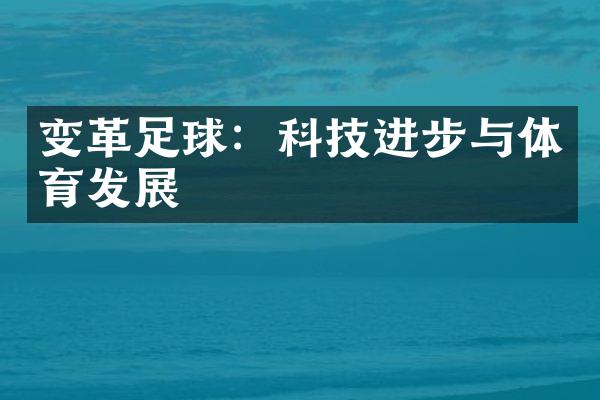 变革足球：科技进步与体育发展